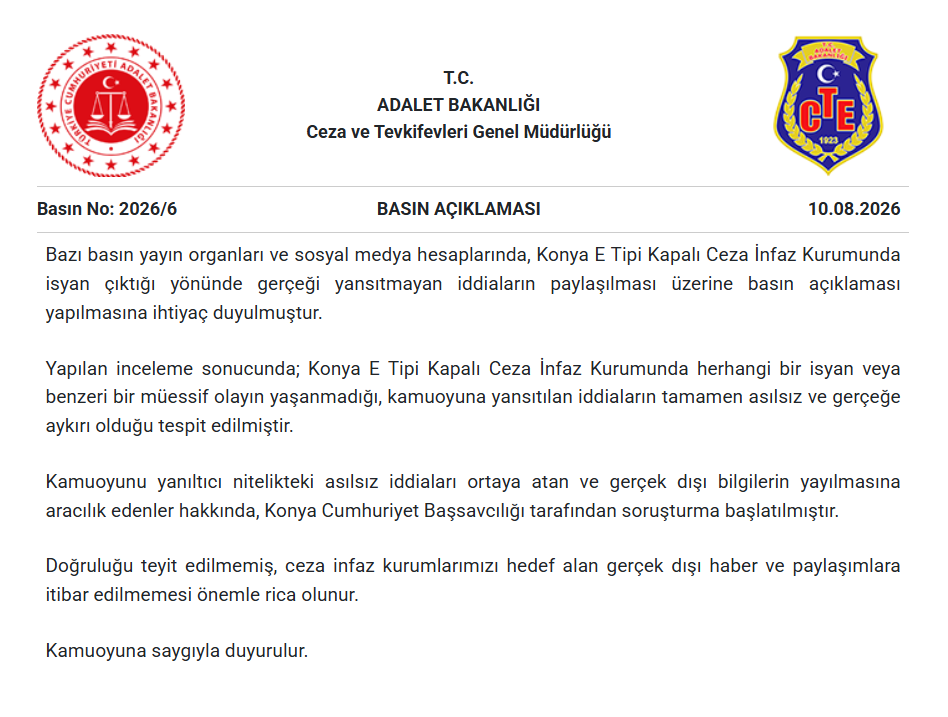 TÜRKİYE CUMHURİYETİ ADALET BAKANLIĞI

T.C.
ADALET BAKANLIĞI
Ceza ve Tevkifevleri Genel Müdürlüğü

T.C. ADALET BAKANLIĞI
CTE
1923

Basın No: 2026/6

BASIN AÇIKLAMASI

10.08.2026

Bazı basın yayın organları ve sosyal medya hesaplarında, Konya E Tipi Kapalı Ceza İnfaz Kurumunda isyan çıktığı yönünde gerçeği yansıtmayan iddiaların paylaşılması üzerine basın açıklaması yapılmasına ihtiyaç duyulmuştur.

Yapılan inceleme sonucunda; Konya E Tipi Kapalı Ceza İnfaz Kurumunda herhangi bir isyan veya benzeri bir müessif olayın yaşanmadığı, kamuoyuna yansıtılan iddiaların tamamen asılsız ve gerçeğe aykırı olduğu tespit edilmiştir.

Kamuoyunu yanıltıcı nitelikteki asılsız iddiaları ortaya atan ve gerçek dışı bilgilerin yayılmasına aracılık edenler hakkında, Konya Cumhuriyet Başsavcılığı tarafından soruşturma başlatılmıştır.

Doğruluğu teyit edilmemiş, ceza infaz kurumlarımızı hedef alan gerçek dışı haber ve paylaşımlara itibar edilmemesi önemle rica olunur.

Kamuoyuna saygıyla duyurulur.